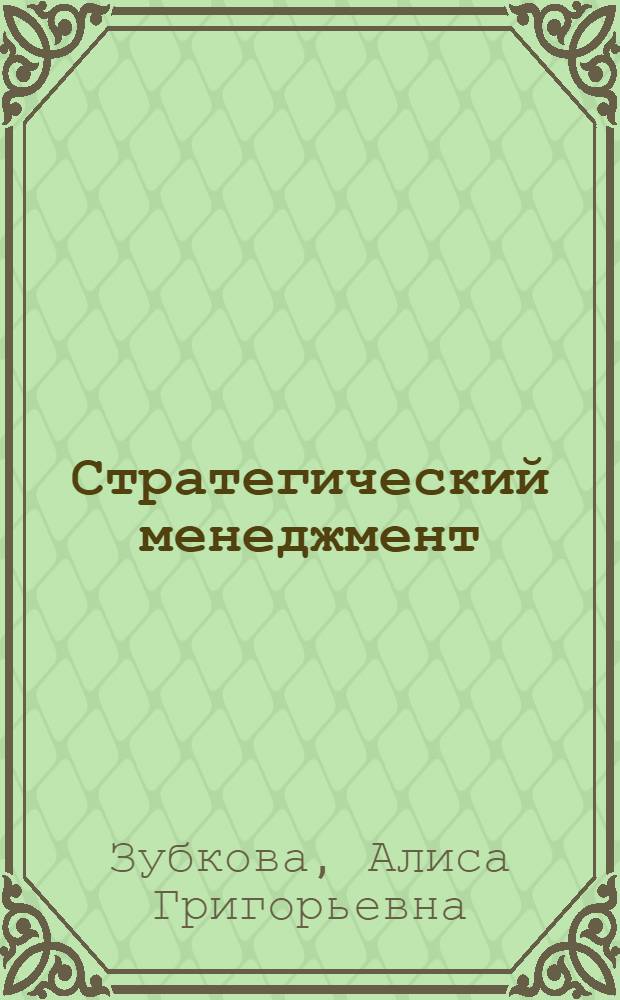 Стратегический менеджмент

Зубкова, Алиса Григорьевна